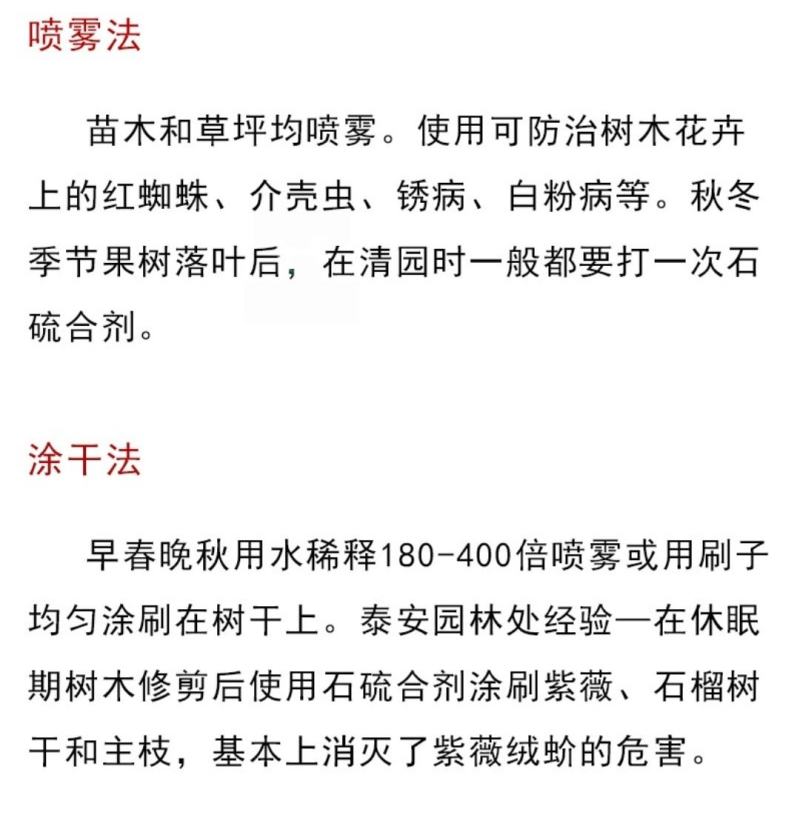 喷雾法

苗木和草坪均喷雾。使用可防治树木花卉上的红蜘蛛、介壳虫、锈病、白粉病等。秋冬季节果树落叶后，在清园时一般都要打一次石硫合剂。

涂干法

早春晚秋用水稀释180-400倍喷雾或用刷子均匀涂刷在树干上。泰安园林处经验—在休眠期树木修剪后使用石硫合剂涂刷紫薇、石榴树干和主枝，基本上消灭了紫薇绒蚧的危害。